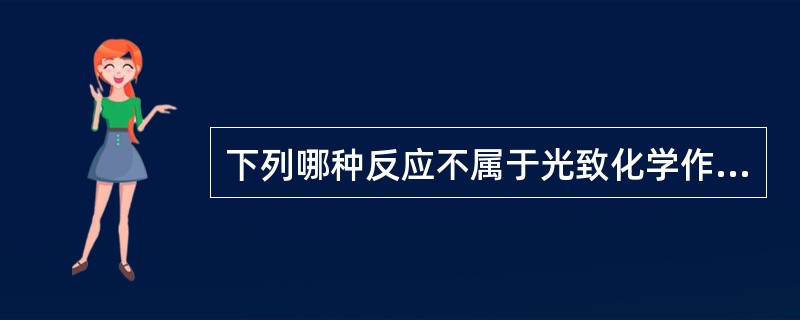 下列哪种反应不属于光致化学作...